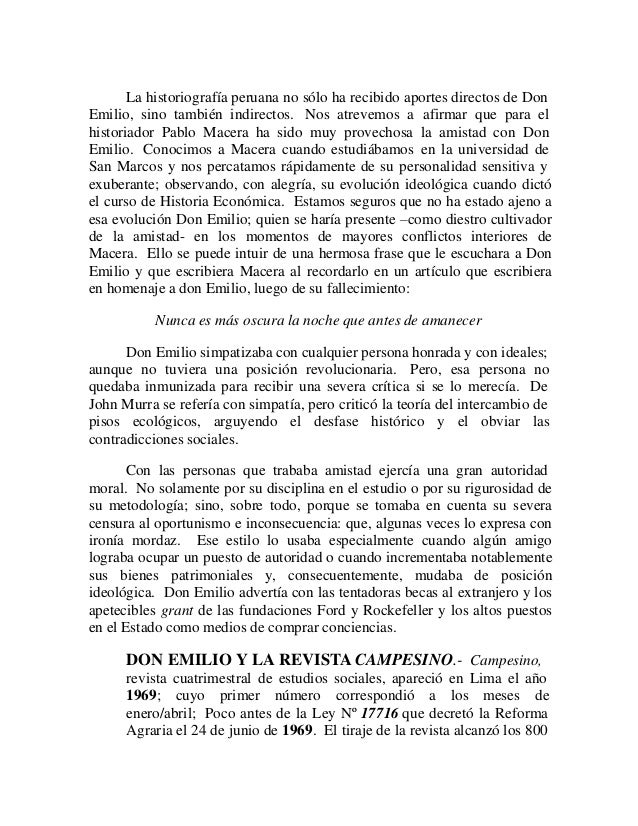 La historiografía peruana no sólo ha recibido aportes directos de Don Emilio, sino también indirectos. Nos atrevemos a afirmar que para el historiador Pablo Macera ha sido muy provechosa la amistad con Don Emilio. Conocimos a Macera cuando estudiábamos en la universidad de San Marcos y nos percatamos rápidamente de su personalidad sensitiva y exuberante; observando, con alegría, su evolución ideológica cuando dictó el curso de Historia Económica. Estamos seguros que no ha estado ajeno a esa evolución Don Emilio; quien se haría presente –como diestro cultivador de la amistad- en los momentos de mayores conflictos interiores de Macera. Ello se puede intuir de una hermosa frase que le escuchara a Don Emilio y que escribiera Macera al recordarlo en un artículo que escribiera en homenaje a don Emilio, luego de su fallecimiento:

Nunca es más oscura la noche que antes de amanecer

Don Emilio simpatizaba con cualquier persona honrada y con ideales; aunque no tuviera una posición revolucionaria. Pero, esa persona no quedaba inmunizada para recibir una severa crítica si se lo merecía. De John Murra se refería con simpatía, pero criticó la teoría del intercambio de pisos ecológicos, arguyendo el desfase histórico y el obviar las contradicciones sociales.

Con las personas que trababa amistad ejercía una gran autoridad moral. No solamente por su disciplina en el estudio o por su rigurosidad de su metodología; sino, sobre todo, porque se tomaba en cuenta su severa censura al oportunismo e inconsecuencia: que, algunas veces lo expresa con ironía mordaz. Ese estilo lo usaba especialmente cuando algún amigo lograba ocupar un puesto de autoridad o cuando incrementaba notablemente sus bienes patrimoniales y, consecuentemente, mudaba de posición ideológica. Don Emilio advertía con las tentadoras becas al extranjero y los apetecibles grant de las fundaciones Ford y Rockefeller y los altos puestos en el Estado como medios de comprar conciencias.

DON EMILIO Y LA REVISTA CAMPESINO.- Campesino, revista cuatrimestral de estudios sociales, apareció en Lima el año 1969; cuyo primer número correspondió a los meses de enero/abril; Poco antes de la Ley Nº 17716 que decretó la Reforma Agraria el 24 de junio de 1969. El tiraje de la revista alcanzó los 800